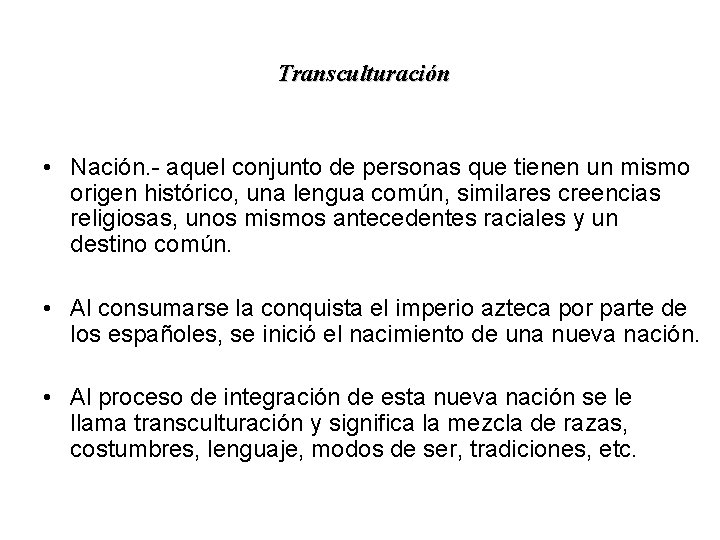 Transculturación

• Nación.- aquel conjunto de personas que tienen un mismo origen histórico, una lengua común, similares creencias religiosas, unos mismos antecedentes raciales y un destino común.

• Al consumarse la conquista el imperio azteca por parte de los españoles, se inició el nacimiento de una nueva nación.

• Al proceso de integración de esta nueva nación se le llama transculturación y significa la mezcla de razas, costumbres, lenguaje, modos de ser, tradiciones, etc.